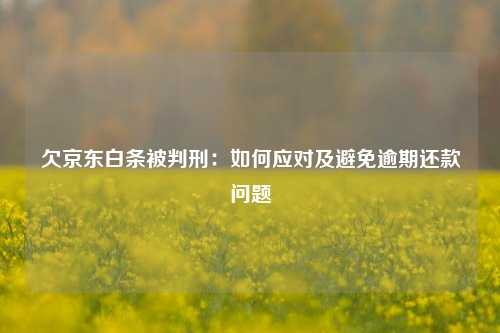 欠京东白条被判刑：如何应对及避免逾期还款问题